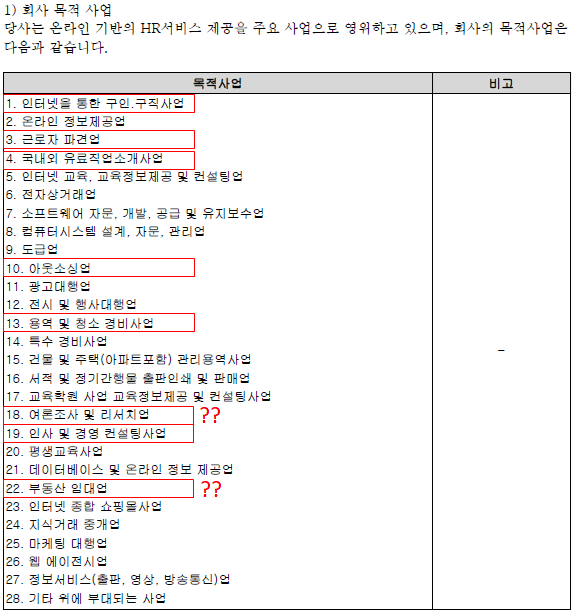 1) 회사 목적 사업
당사는 온라인 기반의 HR서비스 제공을 주요 사업으로 영위하고 있으며, 회사의 목적사업은 다음과 같습니다.

| 목적사업 | 비고 |
|---|---|
| 1. 인터넷을 통한 구인.구직사업<br>2. 온라인 정보제공업<br>3. 근로자 파견업<br>4. 국내외 유료직업소개사업<br>5. 인터넷 교육, 교육정보제공 및 컨설팅업<br>6. 전자상거래업<br>7. 소프트웨어 자문, 개발, 공급 및 유지보수업<br>8. 컴퓨터시스템 설계, 자문, 관리업<br>9. 도급업<br>10. 아웃소싱업<br>11. 광고대행업<br>12. 전시 및 행사대행업<br>13. 용역 및 청소 경비사업<br>14. 특수 경비사업<br>15. 건물 및 주택(아파트포함) 관리용역사업<br>16. 서적 및 정기간행물 출판인쇄 및 판매업<br>17. 교육학원 사업 교육정보제공 및 컨설팅사업<br>18. 여론조사 및 리서치업 ??<br>19. 인사 및 경영 컨설팅사업<br>20. 평생교육사업<br>21. 데이터베이스 및 온라인 정보 제공업<br>22. 부동산 임대업 ??<br>23. 인터넷 종합 쇼핑몰사업<br>24. 지식거래 중개업<br>25. 마케팅 대행업<br>26. 웹 에이전시업<br>27. 정보서비스(출판, 영상, 방송통신)업<br>28. 기타 위에 부대되는 사업 | - |